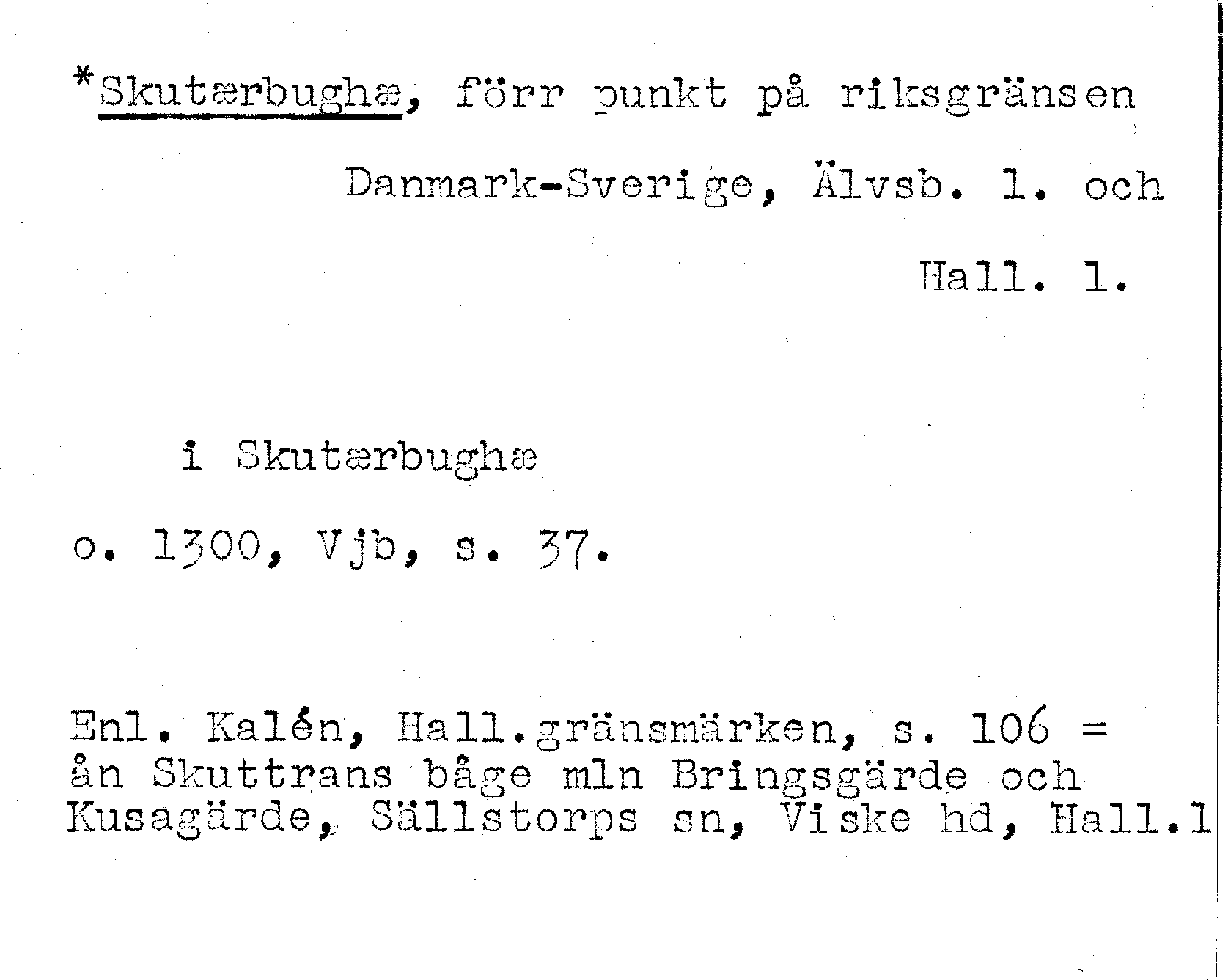 *Skutærbughæ, förr punkt på riksgränsen Danmark-Sverige, Älvsb. l. och Hall. l.

i Skutærbughæ

o. 1300, Vjb, s. 37.

Enl. Kalén, Hall.gränsmärken, s. 106 = ån Skuttrans båge mln Bringsgärde och Kusagärde, Sällstorps sn, Viske hd, Hall.l